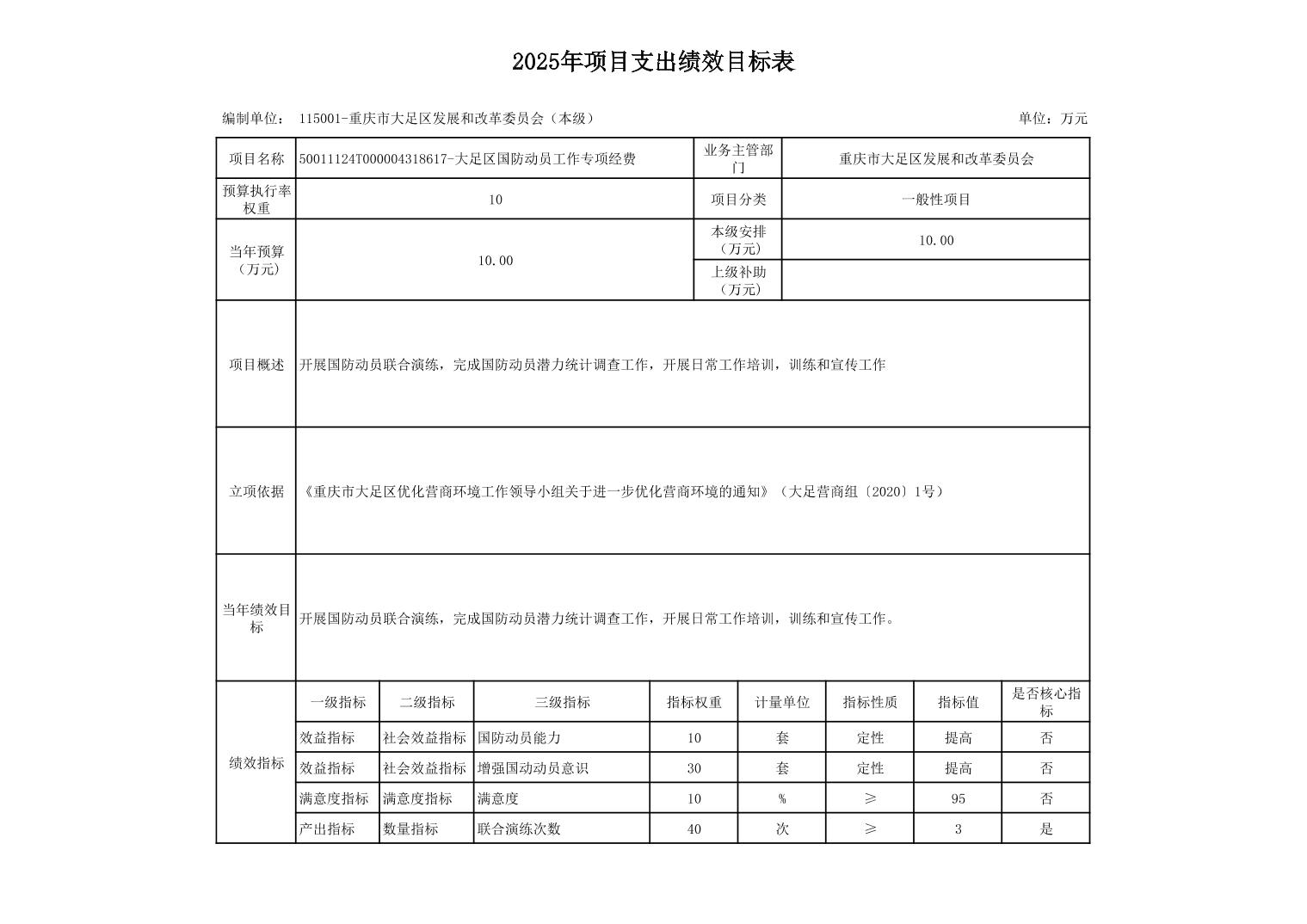 2025年项目支出绩效目标表

编制单位： 115001-重庆市大足区发展和改革委员会（本级）　　单位：万元

| 项目名称 | 50011124T000004318617-大足区国防动员工作专项经费 | 业务主管部门 | 重庆市大足区发展和改革委员会 |
|---|---|---|---|
| 预算执行率权重 | 10 | 项目分类 | 一般性项目 |
| 当年预算（万元） | 10.00 | 本级安排（万元） | 10.00 |
| | | 上级补助（万元） | |
| 项目概述 | 开展国防动员联合演练，完成国防动员潜力统计调查工作，开展日常工作培训，训练和宣传工作 | | |
| 立项依据 | 《重庆市大足区优化营商环境工作领导小组关于进一步优化营商环境的通知》（大足营商组〔2020〕1号） | | |
| 当年绩效目标 | 开展国防动员联合演练，完成国防动员潜力统计调查工作，开展日常工作培训，训练和宣传工作。 | | |

| 绩效指标 | 一级指标 | 二级指标 | 三级指标 | 指标权重 | 计量单位 | 指标性质 | 指标值 | 是否核心指标 |
|---|---|---|---|---|---|---|---|---|
| | 效益指标 | 社会效益指标 | 国防动员能力 | 10 | 套 | 定性 | 提高 | 否 |
| | 效益指标 | 社会效益指标 | 增强国动动员意识 | 30 | 套 | 定性 | 提高 | 否 |
| | 满意度指标 | 满意度指标 | 满意度 | 10 | % | ≥ | 95 | 否 |
| | 产出指标 | 数量指标 | 联合演练次数 | 40 | 次 | ≥ | 3 | 是 |